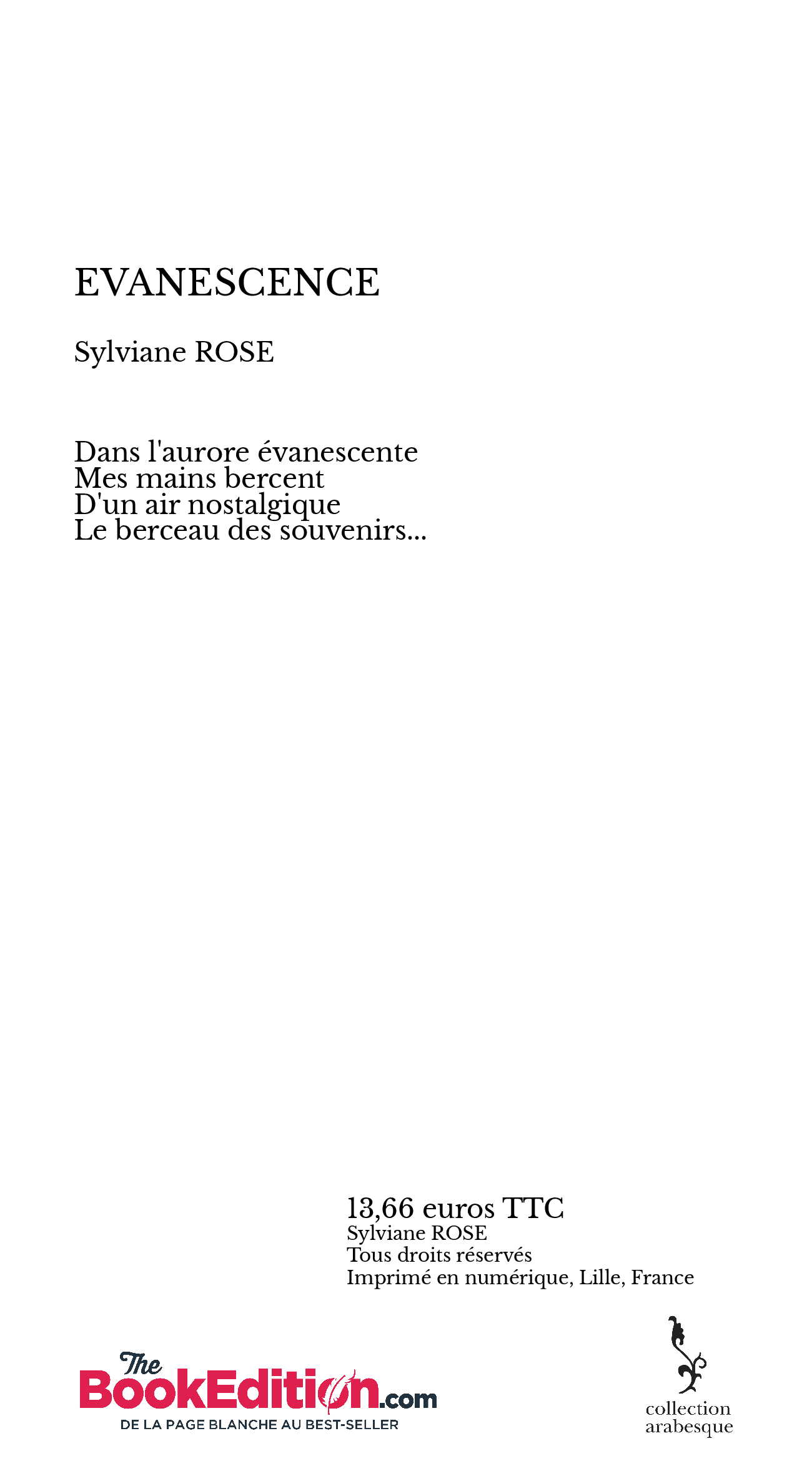 EVANESCENCE

Sylviane ROSE

Dans l'aurore évanescente
Mes mains bercent
D'un air nostalgique
Le berceau des souvenirs...

13,66 euros TTC
Sylviane ROSE
Tous droits réservés
Imprimé en numérique, Lille, France

The BookEdition.com
DE LA PAGE BLANCHE AU BEST-SELLER

collection arabesque